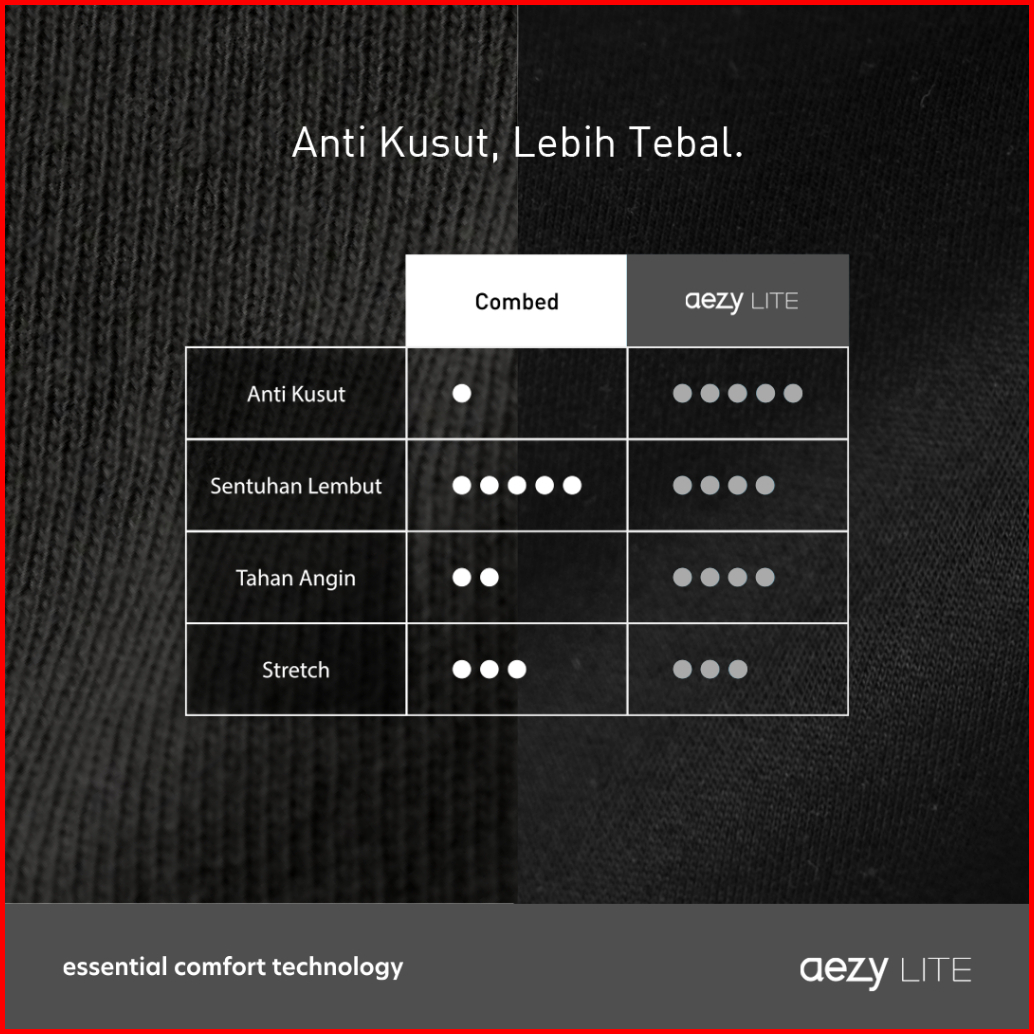 Anti Kusut, Lebih Tebal.

| | Combed | aezy LITE |
|---|---|---|
| Anti Kusut | ● | ●●●●● |
| Sentuhan Lembut | ●●●●● | ●●●● |
| Tahan Angin | ●● | ●●●● |
| Stretch | ●●● | ●●● |

essential comfort technology

aezy LITE